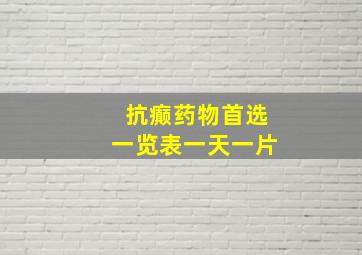 抗癫药物首选
一览表一天一片